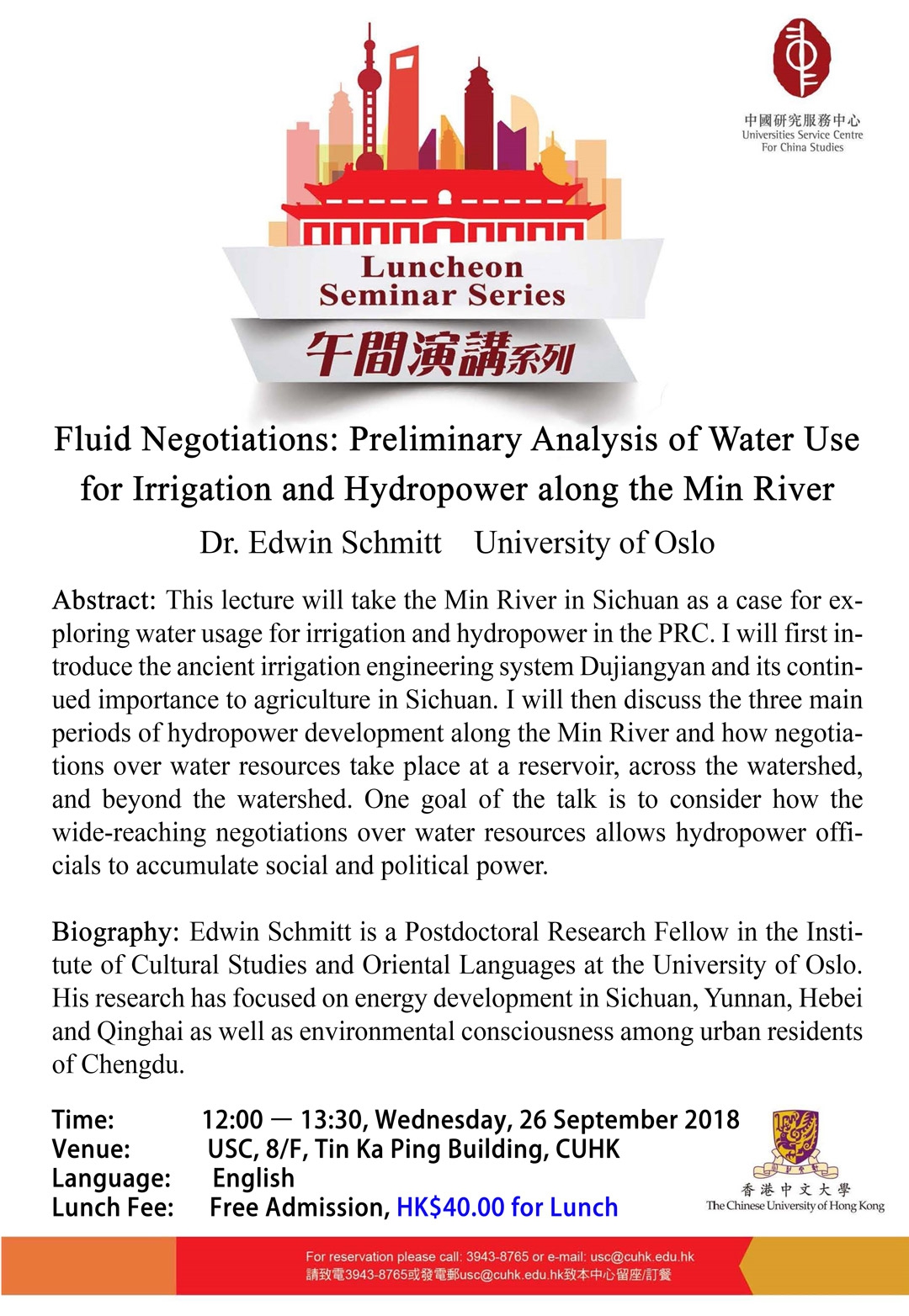 中國研究服務中心
Universities Service Centre
For China Studies

Luncheon
Seminar Series
午間演講系列

Fluid Negotiations: Preliminary Analysis of Water Use for Irrigation and Hydropower along the Min River

Dr. Edwin Schmitt University of Oslo

Abstract: This lecture will take the Min River in Sichuan as a case for exploring water usage for irrigation and hydropower in the PRC. I will first introduce the ancient irrigation engineering system Dujiangyan and its continued importance to agriculture in Sichuan. I will then discuss the three main periods of hydropower development along the Min River and how negotiations over water resources take place at a reservoir, across the watershed, and beyond the watershed. One goal of the talk is to consider how the wide-reaching negotiations over water resources allows hydropower officials to accumulate social and political power.

Biography: Edwin Schmitt is a Postdoctoral Research Fellow in the Institute of Cultural Studies and Oriental Languages at the University of Oslo. His research has focused on energy development in Sichuan, Yunnan, Hebei and Qinghai as well as environmental consciousness among urban residents of Chengdu.

Time: 12:00 — 13:30, Wednesday, 26 September 2018
Venue: USC, 8/F, Tin Ka Ping Building, CUHK
Language: English
Lunch Fee: Free Admission, HK$40.00 for Lunch

香港中文大學
The Chinese University of Hong Kong

For reservation please call: 3943-8765 or e-mail: usc@cuhk.edu.hk
請致電3943-8765或發電郵usc@cuhk.edu.hk致本中心留座/訂餐